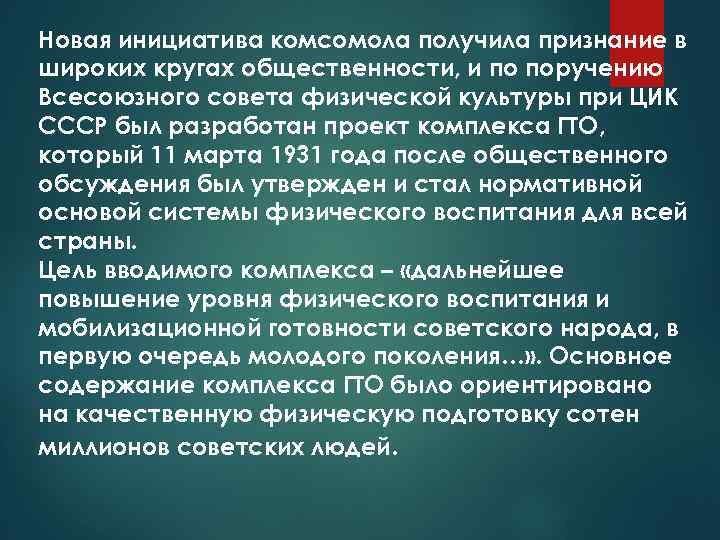 Новая инициатива комсомола получила признание в широких кругах общественности, и по поручению Всесоюзного совета физической культуры при ЦИК СССР был разработан проект комплекса ГТО, который 11 марта 1931 года после общественного обсуждения был утвержден и стал нормативной основой системы физического воспитания для всей страны.
Цель вводимого комплекса – «дальнейшее повышение уровня физического воспитания и мобилизационной готовности советского народа, в первую очередь молодого поколения…». Основное содержание комплекса ГТО было ориентировано на качественную физическую подготовку сотен миллионов советских людей.